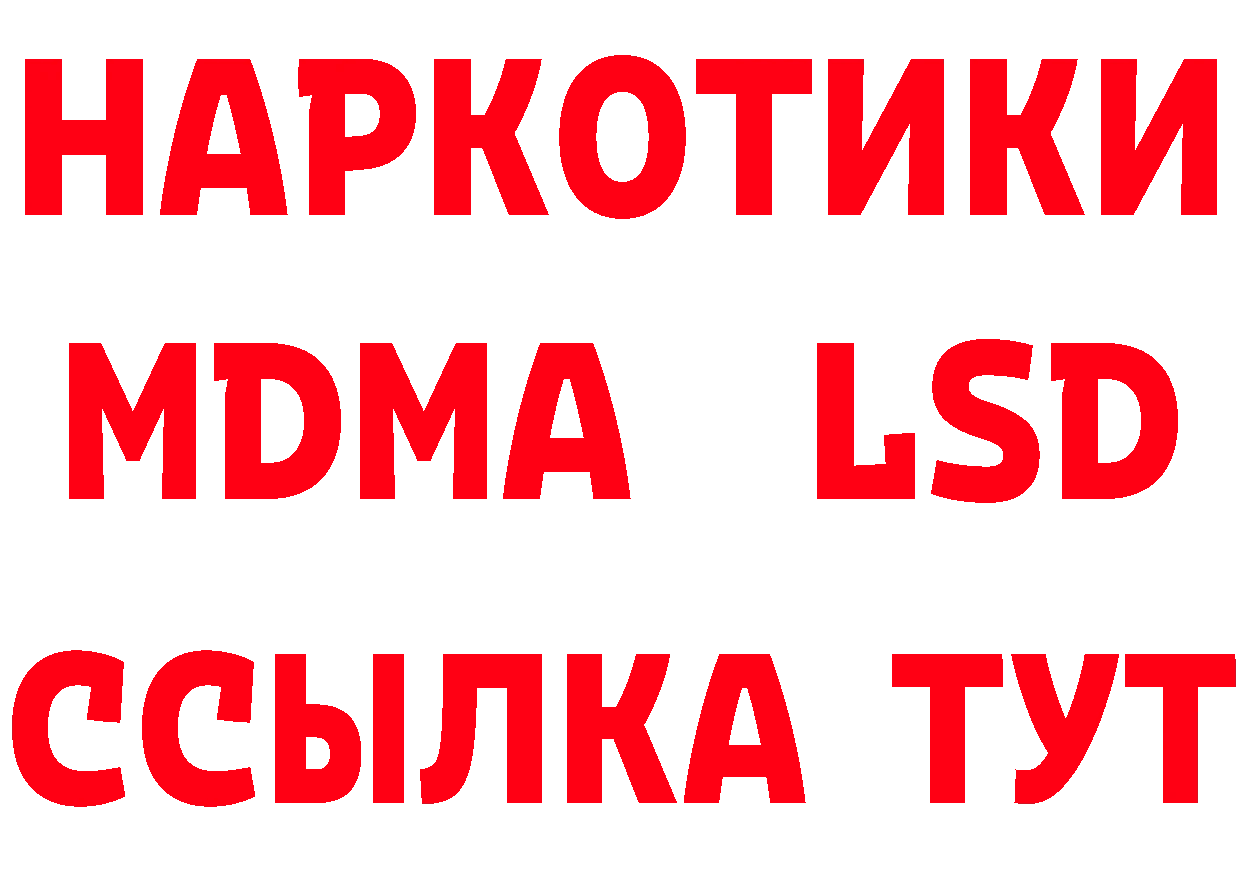 НАРКОТИКИ
MDMA LSD
ССЫЛКА ТУТ